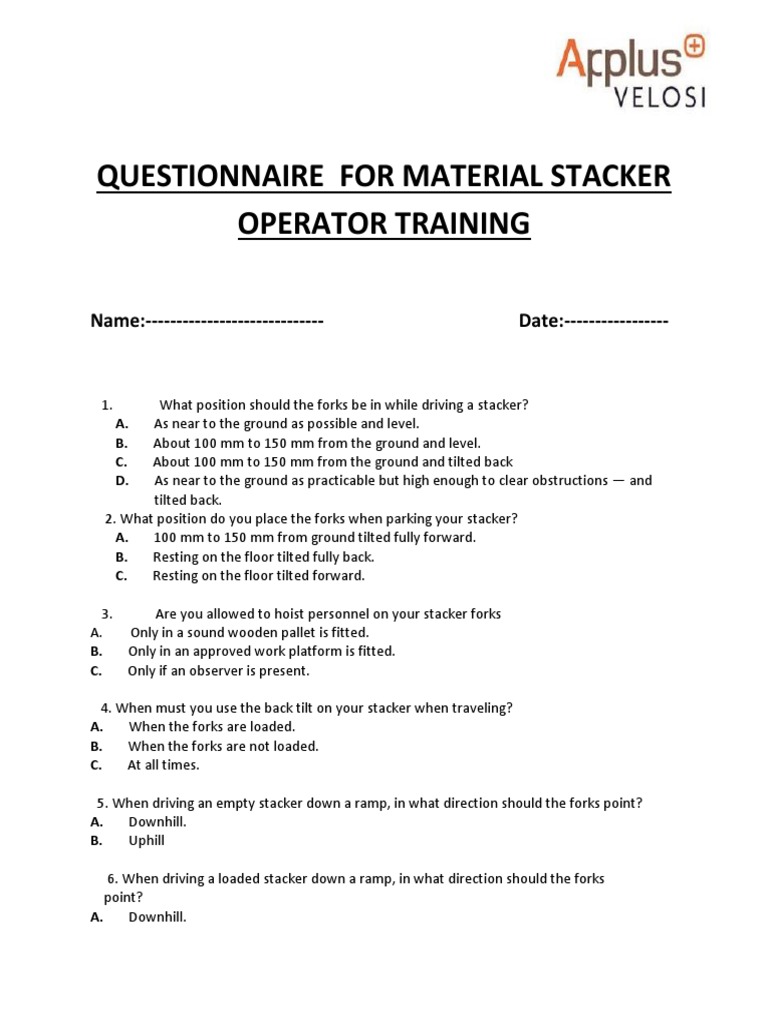 Applus+
VELOSI

QUESTIONNAIRE FOR MATERIAL STACKER OPERATOR TRAINING

Name:----------------------------- Date:-----------------

1. What position should the forks be in while driving a stacker?
A. As near to the ground as possible and level.
B. About 100 mm to 150 mm from the ground and level.
C. About 100 mm to 150 mm from the ground and tilted back
D. As near to the ground as practicable but high enough to clear obstructions — and tilted back.

2. What position do you place the forks when parking your stacker?
A. 100 mm to 150 mm from ground tilted fully forward.
B. Resting on the floor tilted fully back.
C. Resting on the floor tilted forward.

3. Are you allowed to hoist personnel on your stacker forks
A. Only in a sound wooden pallet is fitted.
B. Only in an approved work platform is fitted.
C. Only if an observer is present.

4. When must you use the back tilt on your stacker when traveling?
A. When the forks are loaded.
B. When the forks are not loaded.
C. At all times.

5. When driving an empty stacker down a ramp, in what direction should the forks point?
A. Downhill.
B. Uphill

6. When driving a loaded stacker down a ramp, in what direction should the forks point?
A. Downhill.